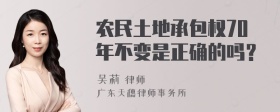 农民土地承包权70年不变是正确的吗？

吴莉 律师

广东天穗律师事务所